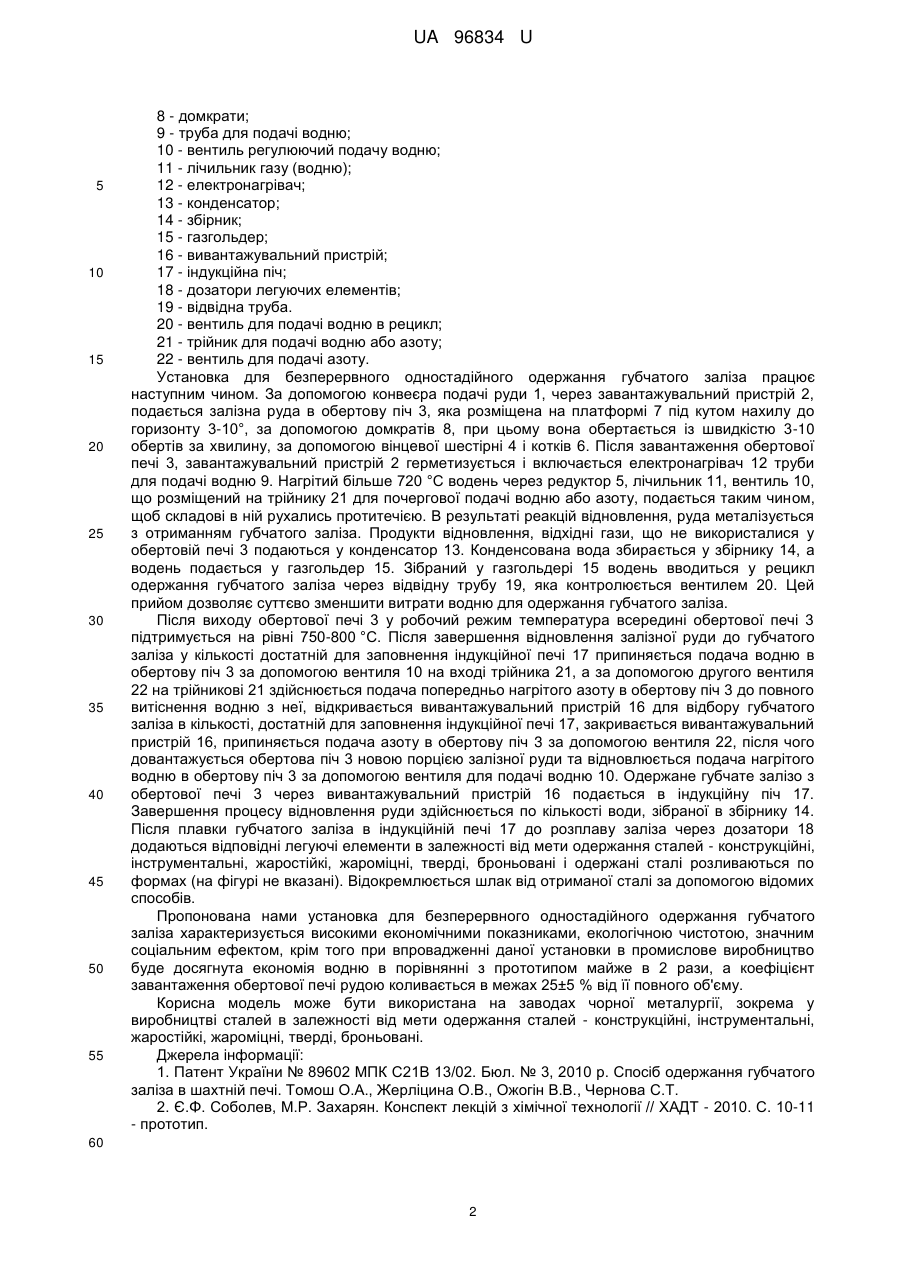 UA 96834 U

8 - домкрати;
9 - труба для подачі водню;
10 - вентиль регулюючий подачу водню;
11 - лічильник газу (водню);
5
12 - електронагрівач;
13 - конденсатор;
14 - збірник;
15 - газгольдер;
16 - вивантажувальний пристрій;
10
17 - індукційна піч;
18 - дозатори легуючих елементів;
19 - відвідна труба.
20 - вентиль для подачі водню в рецикл;
21 - трійник для подачі водню або азоту;
15
22 - вентиль для подачі азоту.

Установка для безперервного одностадійного одержання губчатого заліза працює наступним чином. За допомогою конвеєра подачі руди 1, через завантажувальний пристрій 2, подається залізна руда в обертову піч 3, яка розміщена на платформі 7 під кутом нахилу до горизонту 3-10°, за допомогою домкратів 8, при цьому вона обертається із швидкістю 3-10
20
обертів за хвилину, за допомогою вінцевої шестірні 4 і котків 6. Після завантаження обертової печі 3, завантажувальний пристрій 2 герметизується і включається електронагрівач 12 труби для подачі водню 9. Нагрітий більше 720 °С водень через редуктор 5, лічильник 11, вентиль 10, що розміщений на трійнику 21 для почергової подачі водню або азоту, подається таким чином, щоб складові в ній рухались протитечією. В результаті реакцій відновлення, руда металізується
25
з отриманням губчатого заліза. Продукти відновлення, відхідні гази, що не використалися у обертовій печі 3 подаються у конденсатор 13. Конденсована вода збирається у збірнику 14, а водень подається у газгольдер 15. Зібраний у газгольдері 15 водень вводиться у рецикл одержання губчатого заліза через відвідну трубу 19, яка контролюється вентилем 20. Цей прийом дозволяє суттєво зменшити витрати водню для одержання губчатого заліза.
30
Після виходу обертової печі 3 у робочий режим температура всередині обертової печі 3 підтримується на рівні 750-800 °С. Після завершення відновлення залізної руди до губчатого заліза у кількості достатній для заповнення індукційної печі 17 припиняється подача водню в обертову піч 3 за допомогою вентиля 10 на вході трійника 21, а за допомогою другого вентиля 22 на трійникові 21 здійснюється подача попередньо нагрітого азоту в обертову піч 3 до повного
35
витіснення водню з неї, відкривається вивантажувальний пристрій 16 для відбору губчатого заліза в кількості, достатній для заповнення індукційної печі 17, закривається вивантажувальний пристрій 16, припиняється подача азоту в обертову піч 3 за допомогою вентиля 22, після чого довантажується обертова піч 3 новою порцією залізної руди та відновлюється подача нагрітого водню в обертову піч 3 за допомогою вентиля для подачі водню 10. Одержане губчате залізо з
40
обертової печі 3 через вивантажувальний пристрій 16 подається в індукційну піч 17. Завершення процесу відновлення руди здійснюється по кількості води, зібраної в збірнику 14. Після плавки губчатого заліза в індукційній печі 17 до розплаву заліза через дозатори 18 додаються відповідні легуючі елементи в залежності від мети одержання сталей - конструкційні, інструментальні, жаростійкі, жароміцні, тверді, броньовані і одержані сталі розливаються по
45
формах (на фігурі не вказані). Відокремлюється шлак від отриманої сталі за допомогою відомих способів.

Пропонована нами установка для безперервного одностадійного одержання губчатого заліза характеризується високими економічними показниками, екологічною чистотою, значним соціальним ефектом, крім того при впровадженні даної установки в промислове виробництво
50
буде досягнута економія водню в порівнянні з прототипом майже в 2 рази, а коефіцієнт завантаження обертової печі рудою коливається в межах 25±5 % від її повного об'єму.

Корисна модель може бути використана на заводах чорної металургії, зокрема у виробництві сталей в залежності від мети одержання сталей - конструкційні, інструментальні, жаростійкі, жароміцні, тверді, броньовані.
55
Джерела інформації:

1. Патент України № 89602 МПК С21В 13/02. Бюл. № 3, 2010 р. Спосіб одержання губчатого заліза в шахтній печі. Томош О.А., Жерліцина О.В., Ожогін В.В., Чернова С.Т.

2. Є.Ф. Соболев, М.Р. Захарян. Конспект лекцій з хімічної технології // ХАДТ - 2010. С. 10-11 - прототип.
60

2